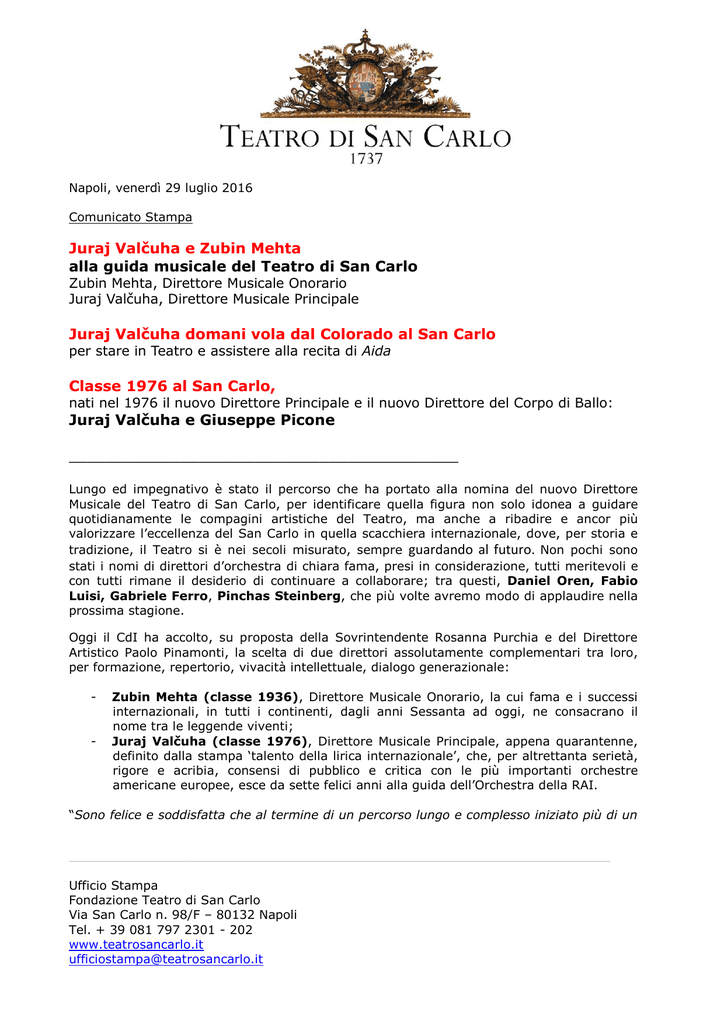 TEATRO DI SAN CARLO
1737

Napoli, venerdì 29 luglio 2016

Comunicato Stampa

Juraj Valčuha e Zubin Mehta
alla guida musicale del Teatro di San Carlo
Zubin Mehta, Direttore Musicale Onorario
Juraj Valčuha, Direttore Musicale Principale

Juraj Valčuha domani vola dal Colorado al San Carlo
per stare in Teatro e assistere alla recita di Aida

Classe 1976 al San Carlo,
nati nel 1976 il nuovo Direttore Principale e il nuovo Direttore del Corpo di Ballo:
Juraj Valčuha e Giuseppe Picone

Lungo ed impegnativo è stato il percorso che ha portato alla nomina del nuovo Direttore Musicale del Teatro di San Carlo, per identificare quella figura non solo idonea a guidare quotidianamente le compagini artistiche del Teatro, ma anche a ribadire e ancor più valorizzare l'eccellenza del San Carlo in quella scacchiera internazionale, dove, per storia e tradizione, il Teatro si è nei secoli misurato, sempre guardando al futuro. Non pochi sono stati i nomi di direttori d'orchestra di chiara fama, presi in considerazione, tutti meritevoli e con tutti rimane il desiderio di continuare a collaborare; tra questi, Daniel Oren, Fabio Luisi, Gabriele Ferro, Pinchas Steinberg, che più volte avremo modo di applaudire nella prossima stagione.

Oggi il CdI ha accolto, su proposta della Sovrintendente Rosanna Purchia e del Direttore Artistico Paolo Pinamonti, la scelta di due direttori assolutamente complementari tra loro, per formazione, repertorio, vivacità intellettuale, dialogo generazionale:

- Zubin Mehta (classe 1936), Direttore Musicale Onorario, la cui fama e i successi internazionali, in tutti i continenti, dagli anni Sessanta ad oggi, ne consacrano il nome tra le leggende viventi;
- Juraj Valčuha (classe 1976), Direttore Musicale Principale, appena quarantenne, definito dalla stampa 'talento della lirica internazionale', che, per altrettanta serietà, rigore e acribia, consensi di pubblico e critica con le più importanti orchestre americane europee, esce da sette felici anni alla guida dell'Orchestra della RAI.

"Sono felice e soddisfatta che al termine di un percorso lungo e complesso iniziato più di un

Ufficio Stampa
Fondazione Teatro di San Carlo
Via San Carlo n. 98/F – 80132 Napoli
Tel. + 39 081 797 2301 - 202
www.teatrosancarlo.it
ufficiostampa@teatrosancarlo.it